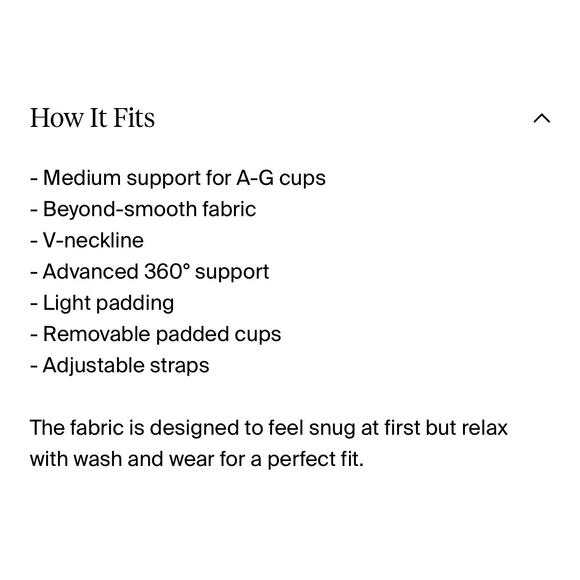 How It Fits

- Medium support for A-G cups
- Beyond-smooth fabric
- V-neckline
- Advanced 360° support
- Light padding
- Removable padded cups
- Adjustable straps

The fabric is designed to feel snug at first but relax with wash and wear for a perfect fit.